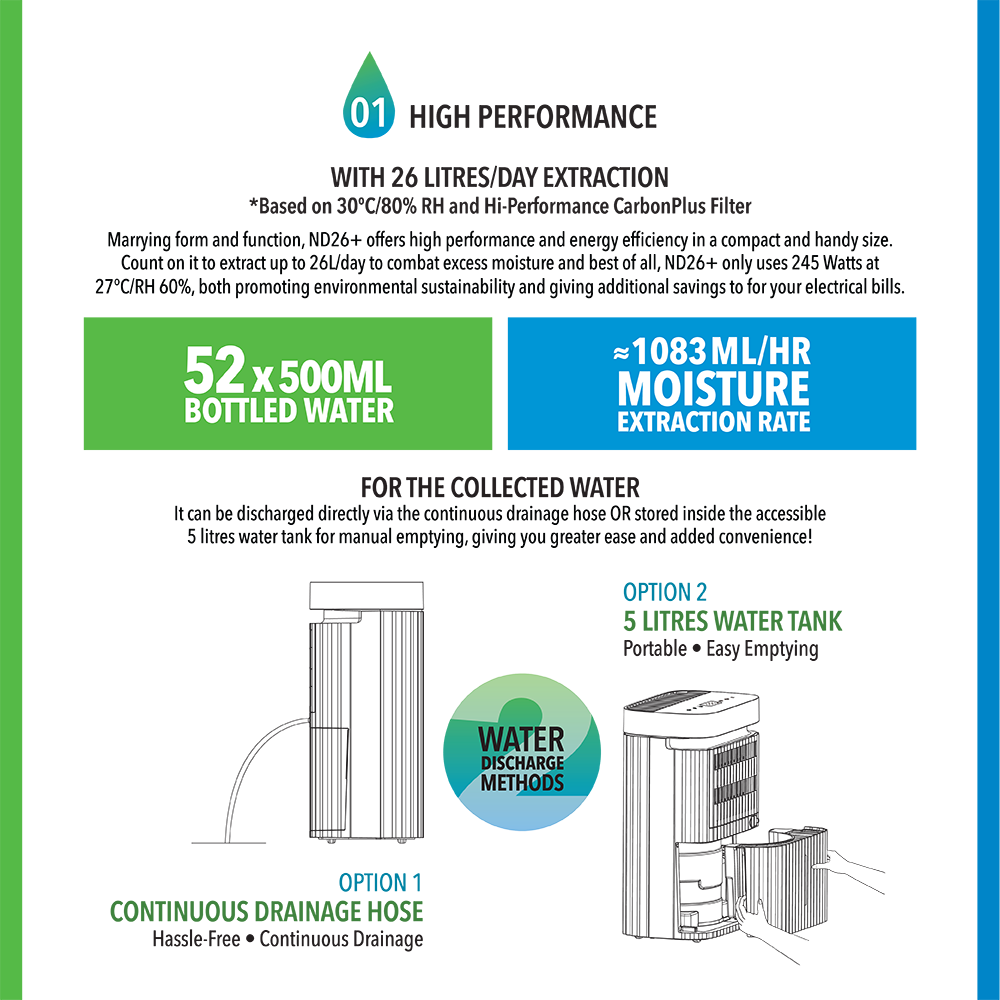 01 HIGH PERFORMANCE

WITH 26 LITRES/DAY EXTRACTION
*Based on 30ºC/80% RH and Hi-Performance CarbonPlus Filter

Marrying form and function, ND26+ offers high performance and energy efficiency in a compact and handy size. Count on it to extract up to 26L/day to combat excess moisture and best of all, ND26+ only uses 245 Watts at 27ºC/RH 60%, both promoting environmental sustainability and giving additional savings to for your electrical bills.

52 x 500ML BOTTLED WATER

≈1083 ML/HR MOISTURE EXTRACTION RATE

FOR THE COLLECTED WATER
It can be discharged directly via the continuous drainage hose OR stored inside the accessible 5 litres water tank for manual emptying, giving you greater ease and added convenience!

OPTION 2
5 LITRES WATER TANK
Portable • Easy Emptying

2 WATER DISCHARGE METHODS

OPTION 1
CONTINUOUS DRAINAGE HOSE
Hassle-Free • Continuous Drainage